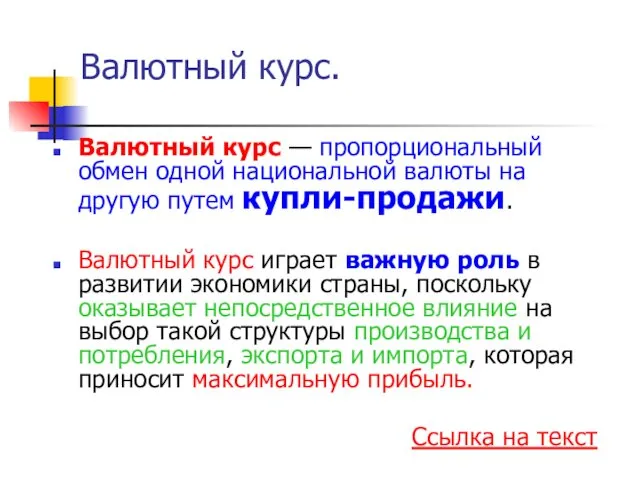 Валютный курс.

Валютный курс — пропорциональный обмен одной национальной валюты на другую путем купли-продажи.

Валютный курс играет важную роль в развитии экономики страны, поскольку оказывает непосредственное влияние на выбор такой структуры производства и потребления, экспорта и импорта, которая приносит максимальную прибыль.

Ссылка на текст